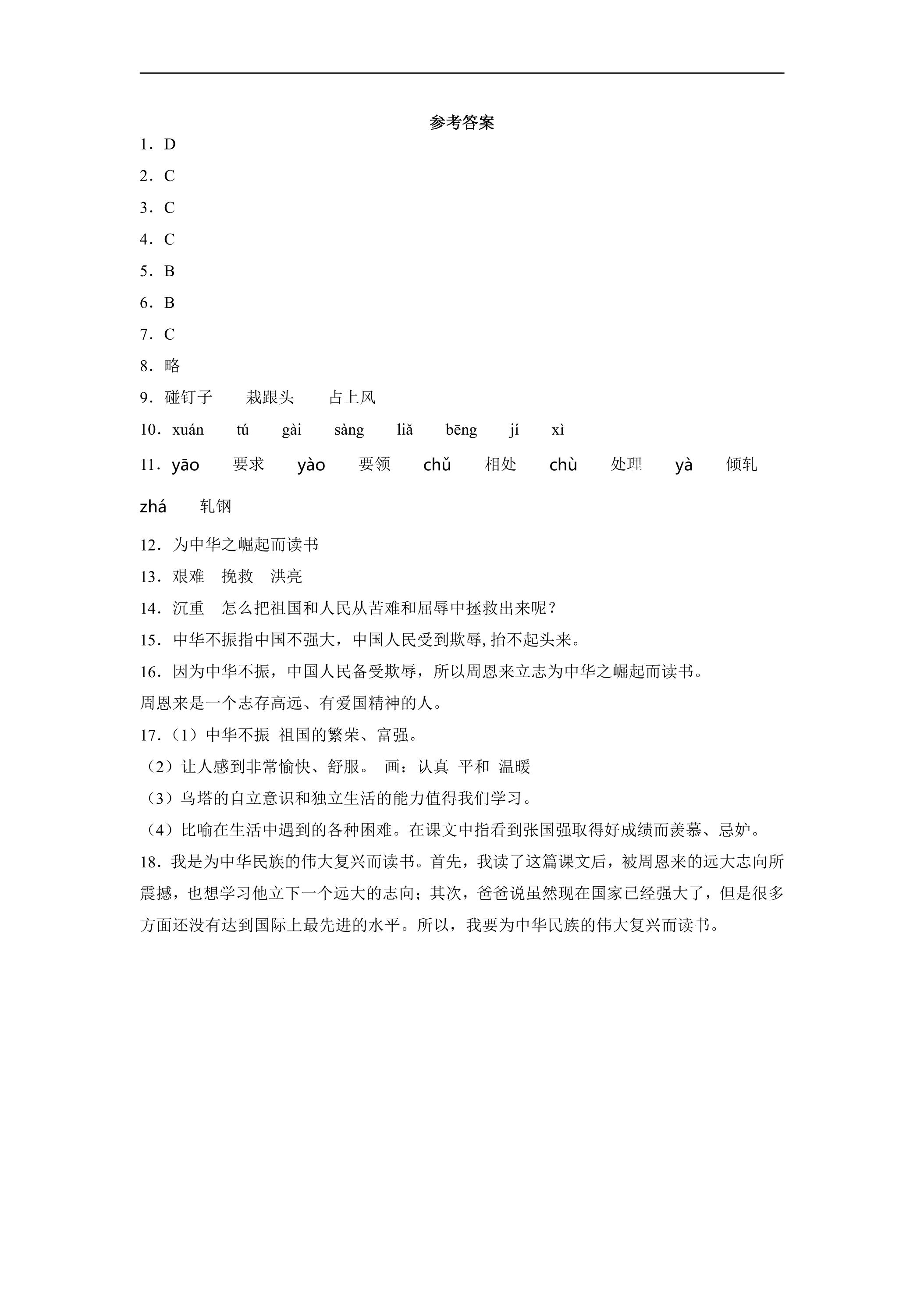 参考答案

1.D

2.C

3.C

4.C

5.B

6.B

7.C

8.略

9.碰钉子 栽跟头 占上风

10.xuán tú gài sàng liǎ bēng jí xì

11.yāo 要求 yào 要领 chǔ 相处 chù 处理 yà 倾轧 zhá 轧钢

12.为中华之崛起而读书

13.艰难 挽救 洪亮

14.沉重 怎么把祖国和人民从苦难和屈辱中拯救出来呢?

15.中华不振指中国不强大,中国人民受到欺辱,抬不起头来。

16.因为中华不振,中国人民备受欺辱,所以周恩来立志为中华之崛起而读书。

周恩来是一个志存高远、有爱国精神的人。

17.(1)中华不振 祖国的繁荣、富强。

(2)让人感到非常愉快、舒服。 画:认真 平和 温暖

(3)乌塔的自立意识和独立生活的能力值得我们学习。

(4)比喻在生活中遇到的各种困难。在课文中指看到张国强取得好成绩而羡慕、忌妒。

18.我是为中华民族的伟大复兴而读书。首先,我读了这篇课文后,被周恩来的远大志向所震撼,也想学习他立下一个远大的志向;其次,爸爸说虽然现在国家已经强大了,但是很多方面还没有达到国际上最先进的水平。所以,我要为中华民族的伟大复兴而读书。